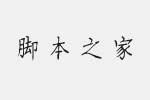 脚本之家